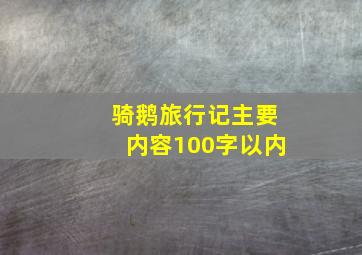 骑鹅旅行记主要内容100字以内